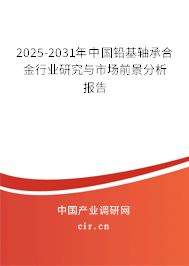 2025-2031年中国铅基轴承合金行业研究与市场前景分析报告

中国产业调研网
cir.cn